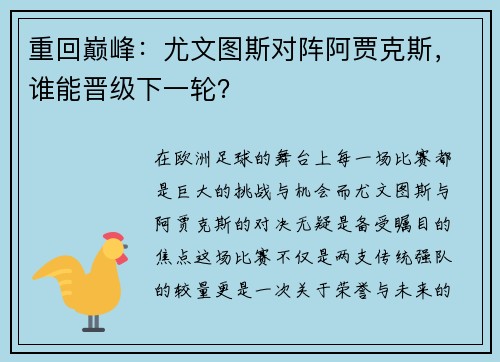 重回巅峰：尤文图斯对阵阿贾克斯，谁能晋级下一轮？

在欧洲足球的舞台上每一场比赛都是巨大的挑战与机会而尤文图斯与阿贾克斯的对决无疑是备受瞩目的焦点这场比赛不仅是两支传统强队的较量更是一次关于荣誉与未来的